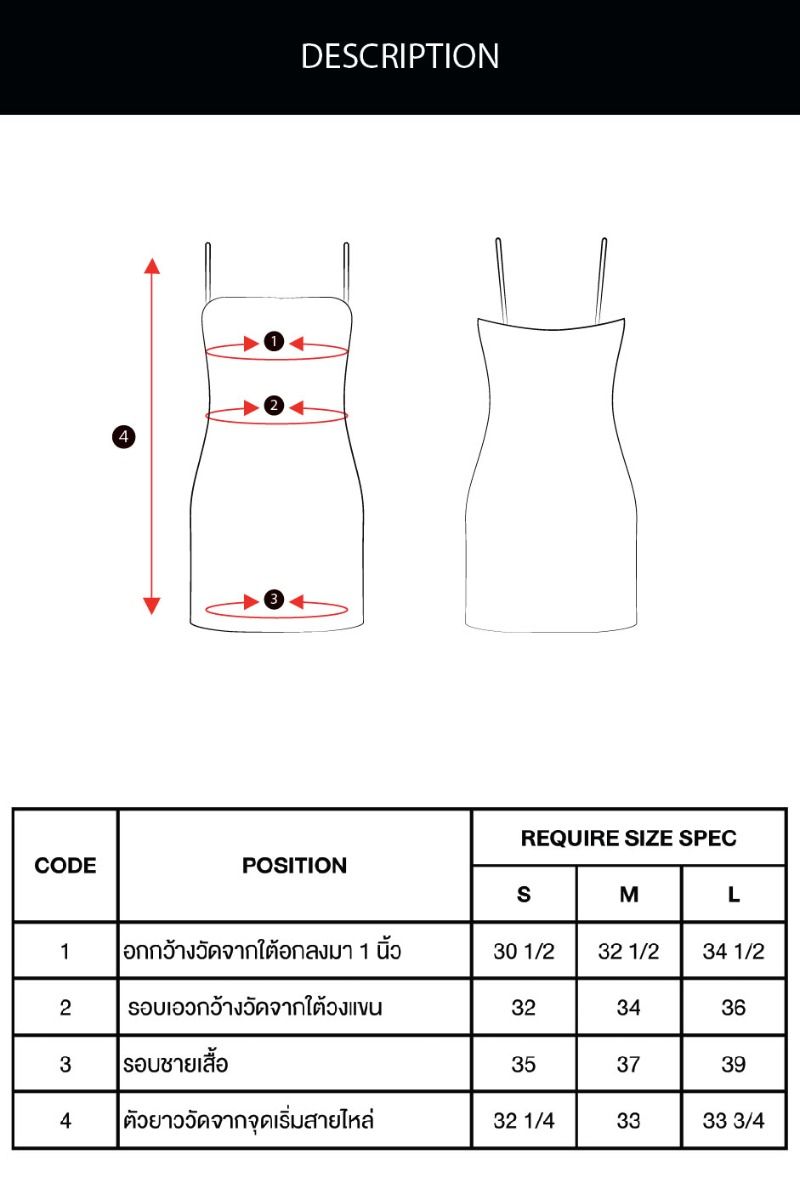 DESCRIPTION

1
2
3
4

| CODE | POSITION | REQUIRE SIZE SPEC | | |
|---|---|---|---|---|
| | | S | M | L |
| 1 | อกกว้างวัดจากใต้อกลงมา 1 นิ้ว | 30 1/2 | 32 1/2 | 34 1/2 |
| 2 | รอบเอวกว้างวัดจากใต้วงแขน | 32 | 34 | 36 |
| 3 | รอบชายเสื้อ | 35 | 37 | 39 |
| 4 | ตัวยาววัดจากจุดเริ่มสายไหล่ | 32 1/4 | 33 | 33 3/4 |